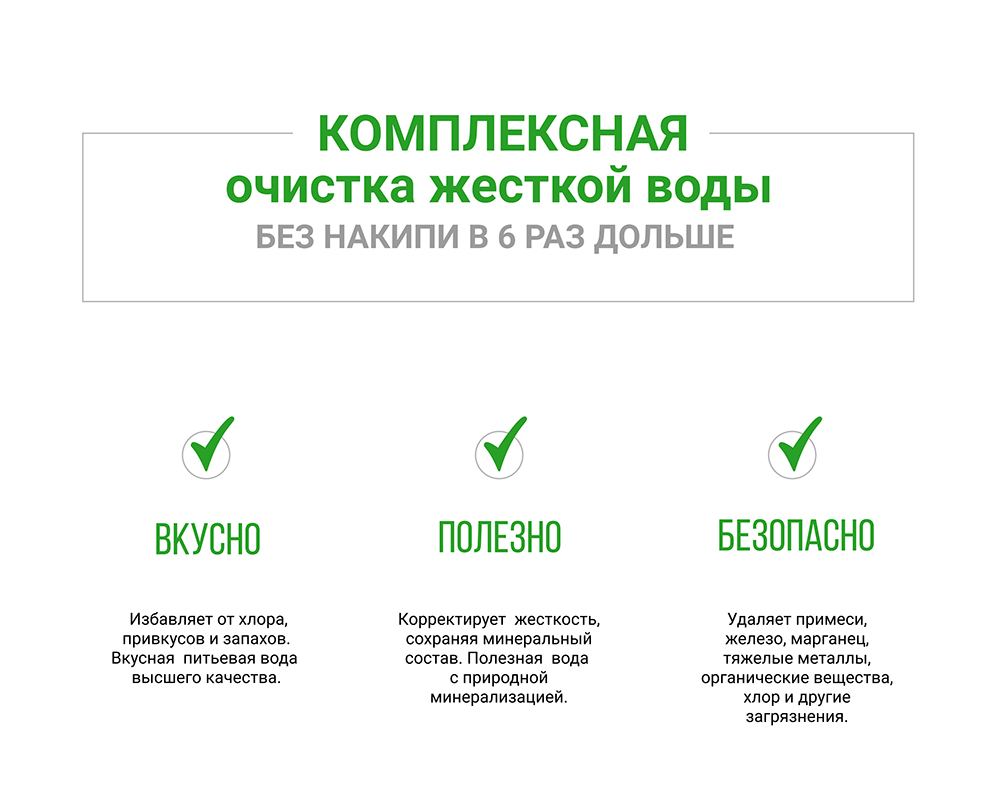 КОМПЛЕКСНАЯ
очистка жесткой воды
БЕЗ НАКИПИ В 6 РАЗ ДОЛЬШЕ

ВКУСНО

Избавляет от хлора, привкусов и запахов. Вкусная питьевая вода высшего качества.

ПОЛЕЗНО

Корректирует жесткость, сохраняя минеральный состав. Полезная вода с природной минерализацией.

БЕЗОПАСНО

Удаляет примеси, железо, марганец, тяжелые металлы, органические вещества, хлор и другие загрязнения.